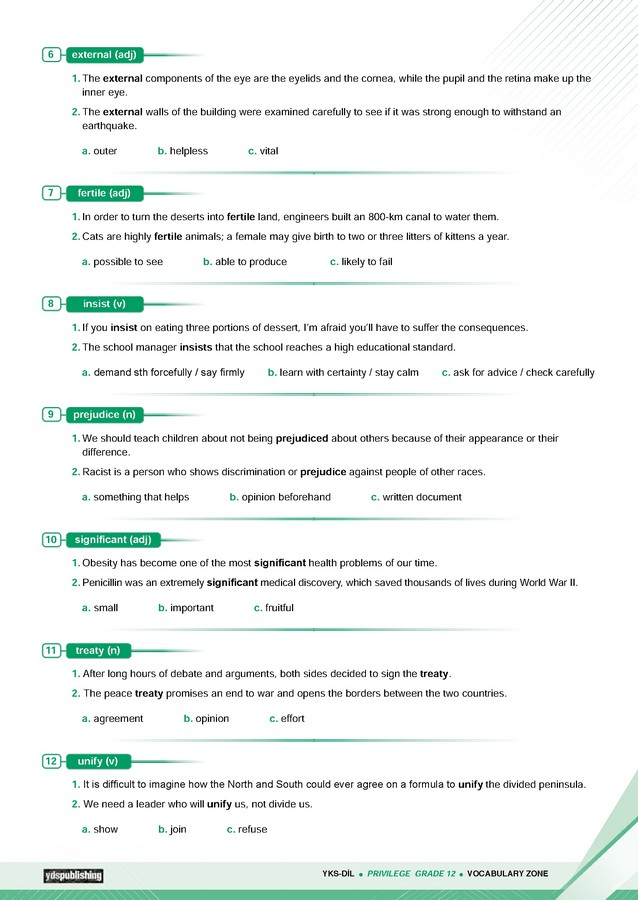 6 external (adj)

1. The external components of the eye are the eyelids and the cornea, while the pupil and the retina make up the inner eye.

2. The external walls of the building were examined carefully to see if it was strong enough to withstand an earthquake.

a. outer b. helpless c. vital

7 fertile (adj)

1. In order to turn the deserts into fertile land, engineers built an 800-km canal to water them.

2. Cats are highly fertile animals; a female may give birth to two or three litters of kittens a year.

a. possible to see b. able to produce c. likely to fail

8 insist (v)

1. If you insist on eating three portions of dessert, I'm afraid you'll have to suffer the consequences.

2. The school manager insists that the school reaches a high educational standard.

a. demand sth forcefully / say firmly b. learn with certainty / stay calm c. ask for advice / check carefully

9 prejudice (n)

1. We should teach children about not being prejudiced about others because of their appearance or their difference.

2. Racist is a person who shows discrimination or prejudice against people of other races.

a. something that helps b. opinion beforehand c. written document

10 significant (adj)

1. Obesity has become one of the most significant health problems of our time.

2. Penicillin was an extremely significant medical discovery, which saved thousands of lives during World War II.

a. small b. important c. fruitful

11 treaty (n)

1. After long hours of debate and arguments, both sides decided to sign the treaty.

2. The peace treaty promises an end to war and opens the borders between the two countries.

a. agreement b. opinion c. effort

12 unify (v)

1. It is difficult to imagine how the North and South could ever agree on a formula to unify the divided peninsula.

2. We need a leader who will unify us, not divide us.

a. show b. join c. refuse

ydspublishing

YKS-DİL • PRIVILEGE GRADE 12 • VOCABULARY ZONE